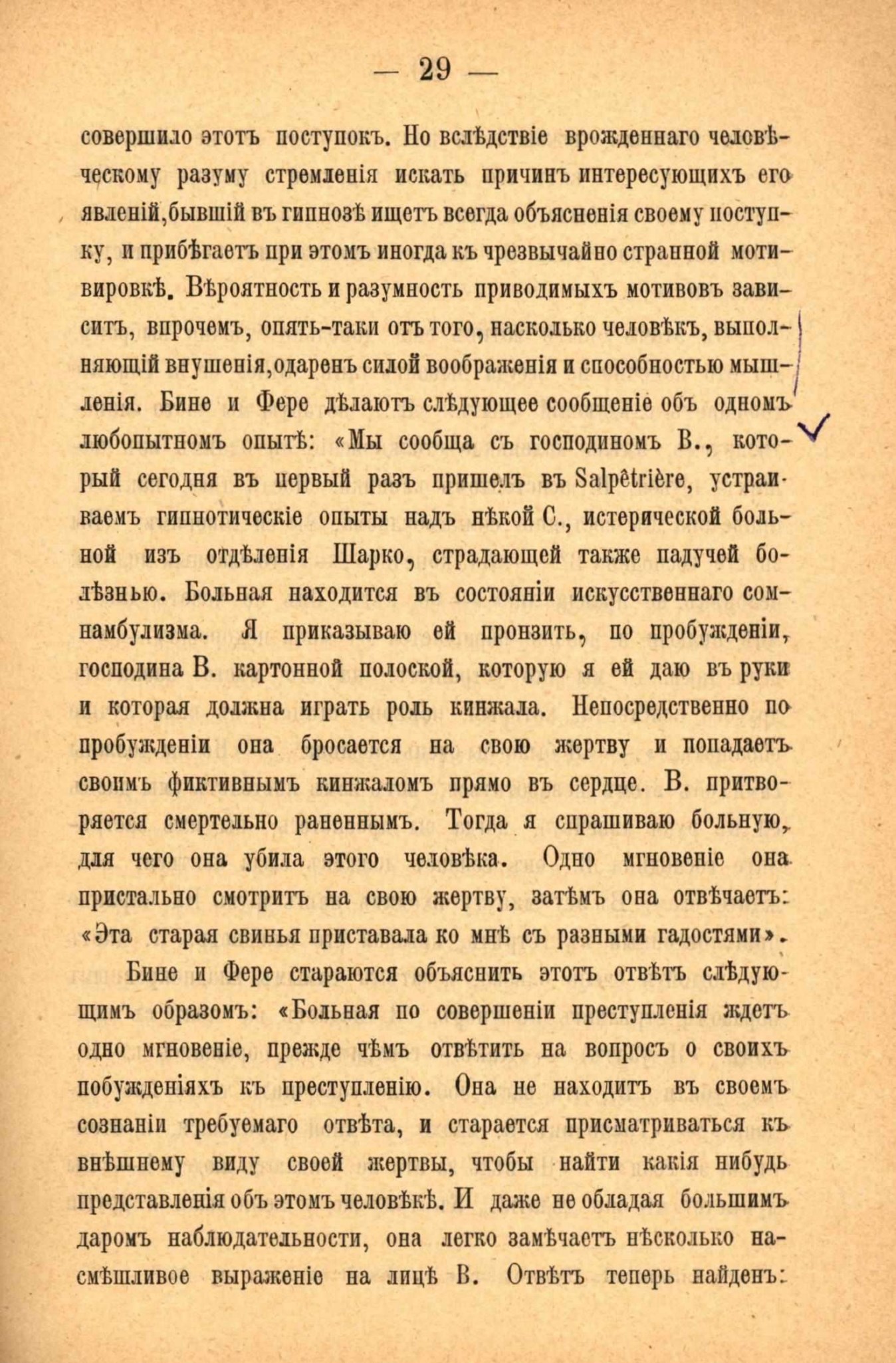 — 29 —

совершило этотъ поступокъ. Но вслѣдствіе врожденнаго человѣческому разуму стремленія искать причинъ интересующихъ его явленій,бывшій въ гипнозѣ ищетъ всегда объясненія своему поступку, и прибѣгаетъ при этомъ иногда къ чрезвычайно странной мотивировкѣ. Вѣроятность и разумность приводимыхъ мотивовъ зависитъ, впрочемъ, опять-таки отъ того, насколько человѣкъ, выполняющій внушенія,одаренъ силой воображенія и способностью мышленія. Бине и Фере дѣлаютъ слѣдующее сообщеніе объ одномъ любопытномъ опытѣ: «Мы сообща съ господиномъ В., который сегодня въ первый разъ пришелъ въ Salpêtrière, устраиваемъ гипнотическіе опыты надъ нѣкой С., истерической больной изъ отдѣленія Шарко, страдающей также падучей болѣзнью. Больная находится въ состояніи искусственнаго сомнамбулизма. Я приказываю ей пронзить, по пробужденіи, господина В. картонной полоской, которую я ей даю въ руки и которая должна играть роль кинжала. Непосредственно по пробужденіи она бросается на свою жертву и попадаетъ своимъ фиктивнымъ кинжаломъ прямо въ сердце. В. притворяется смертельно раненнымъ. Тогда я спрашиваю больную, для чего она убила этого человѣка. Одно мгновеніе она пристально смотритъ на свою жертву, затѣмъ она отвѣчаетъ: «Эта старая свинья приставала ко мнѣ съ разными гадостями».

Бине и Фере стараются объяснить этотъ отвѣтъ слѣдующимъ образомъ: «Больная по совершеніи преступленія ждетъ одно мгновеніе, прежде чѣмъ отвѣтить на вопросъ о своихъ побужденіяхъ къ преступленію. Она не находитъ въ своемъ сознаніи требуемаго отвѣта, и старается присматриваться къ внѣшнему виду своей жертвы, чтобы найти какія нибудь представленія объ этомъ человѣкѣ. И даже не обладая большимъ даромъ наблюдательности, она легко замѣчаетъ нѣсколько насмѣшливое выраженіе на лицѣ В. Отвѣтъ теперь найденъ: